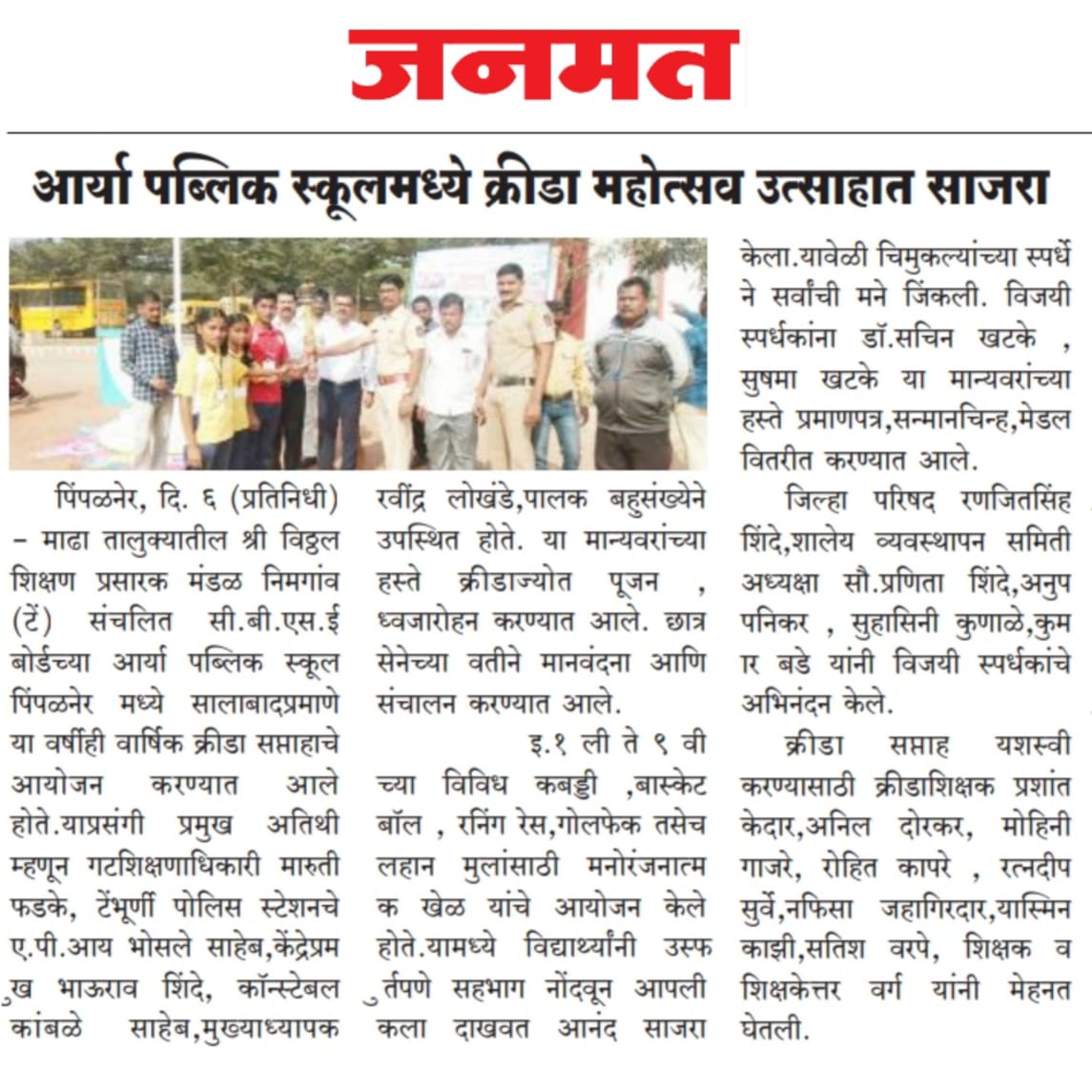 जनमत

आर्या पब्लिक स्कूलमध्ये क्रीडा महोत्सव उत्साहात साजरा

पिंपळनेर, दि. ६ (प्रतिनिधी) – माढा तालुक्यातील श्री विठ्ठल शिक्षण प्रसारक मंडळ निमगांव (टें) संचलित सी.बी.एस.ई बोर्डच्या आर्या पब्लिक स्कूल पिंपळनेर मध्ये सालाबादप्रमाणे या वर्षीही वार्षिक क्रीडा सप्ताहाचे आयोजन करण्यात आले होते.याप्रसंगी प्रमुख अतिथी म्हणून गटशिक्षणाधिकारी मारुती फडके, टेंभूर्णी पोलिस स्टेशनचे ए.पी.आय भोसले साहेब,केंद्रेप्रमुख भाऊराव शिंदे, कॉन्स्टेबल कांबळे साहेब,मुख्याध्यापक रवींद्र लोखंडे,पालक बहुसंख्येने उपस्थित होते. या मान्यवरांच्या हस्ते क्रीडाज्योत पूजन , ध्वजारोहन करण्यात आले. छात्र सेनेच्या वतीने मानवंदना आणि संचालन करण्यात आले.

इ.१ ली ते ९ वी च्या विविध कबड्डी ,बास्केट बॉल , रनिंग रेस,गोलफेक तसेच लहान मुलांसाठी मनोरंजनात्मक खेळ यांचे आयोजन केले होते.यामध्ये विद्यार्थ्यांनी उस्फुर्तपणे सहभाग नोंदवून आपली कला दाखवत आनंद साजरा केला.यावेळी चिमुकल्यांच्या स्पर्धेने सर्वांची मने जिंकली. विजयी स्पर्धकांना डॉ.सचिन खटके , सुषमा खटके या मान्यवरांच्या हस्ते प्रमाणपत्र,सन्मानचिन्ह,मेडल वितरीत करण्यात आले.

जिल्हा परिषद रणजितसिंह शिंदे,शालेय व्यवस्थापन समिती अध्यक्षा सौ.प्रणिता शिंदे,अनुप पनिकर , सुहासिनी कुणाळे,कुमार बडे यांनी विजयी स्पर्धकांचे अभिनंदन केले.

क्रीडा सप्ताह यशस्वी करण्यासाठी क्रीडाशिक्षक प्रशांत केदार,अनिल दोरकर, मोहिनी गाजरे, रोहित कापरे , रत्नदीप सुर्वे,नफिसा जहागिरदार,यास्मिन काझी,सतिश वरपे, शिक्षक व शिक्षकेत्तर वर्ग यांनी मेहनत घेतली.